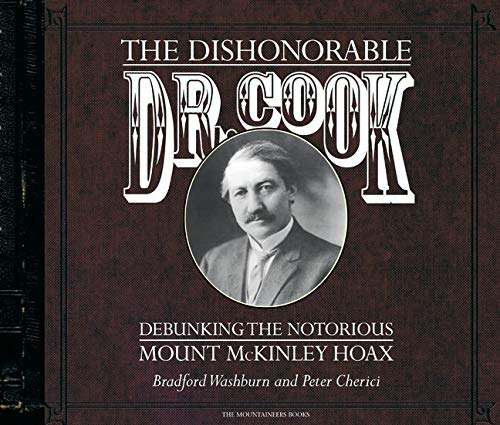 THE DISHONORABLE
DR. COOK

DEBUNKING THE NOTORIOUS
MOUNT McKINLEY HOAX

Bradford Washburn and Peter Cherici

THE MOUNTAINEERS BOOKS